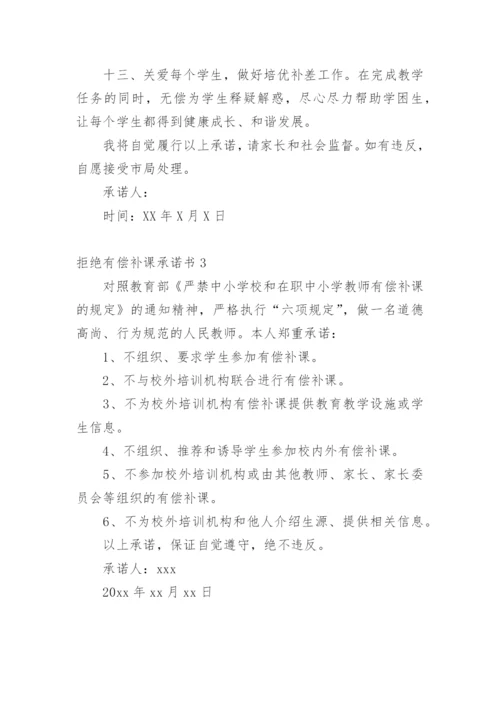 十三、关爱每个学生，做好培优补差工作。在完成教学任务的同时，无偿为学生释疑解惑，尽心尽力帮助学困生，让每个学生都得到健康成长、和谐发展。

我将自觉履行以上承诺，请家长和社会监督。如有违反，自愿接受市局处理。

承诺人：

时间：XX 年 X 月 X 日

拒绝有偿补课承诺书 3

对照教育部《严禁中小学校和在职中小学教师有偿补课的规定》的通知精神，严格执行“六项规定”，做一名道德高尚、行为规范的人民教师。本人郑重承诺：

1、不组织、要求学生参加有偿补课。

2、不与校外培训机构联合进行有偿补课。

3、不为校外培训机构有偿补课提供教育教学设施或学生信息。

4、不组织、推荐和诱导学生参加校内外有偿补课。

5、不参加校外培训机构或由其他教师、家长、家长委员会等组织的有偿补课。

6、不为校外培训机构和他人介绍生源、提供相关信息。

以上承诺，保证自觉遵守，绝不违反。

承诺人：xxx

20xx 年 xx 月 xx 日